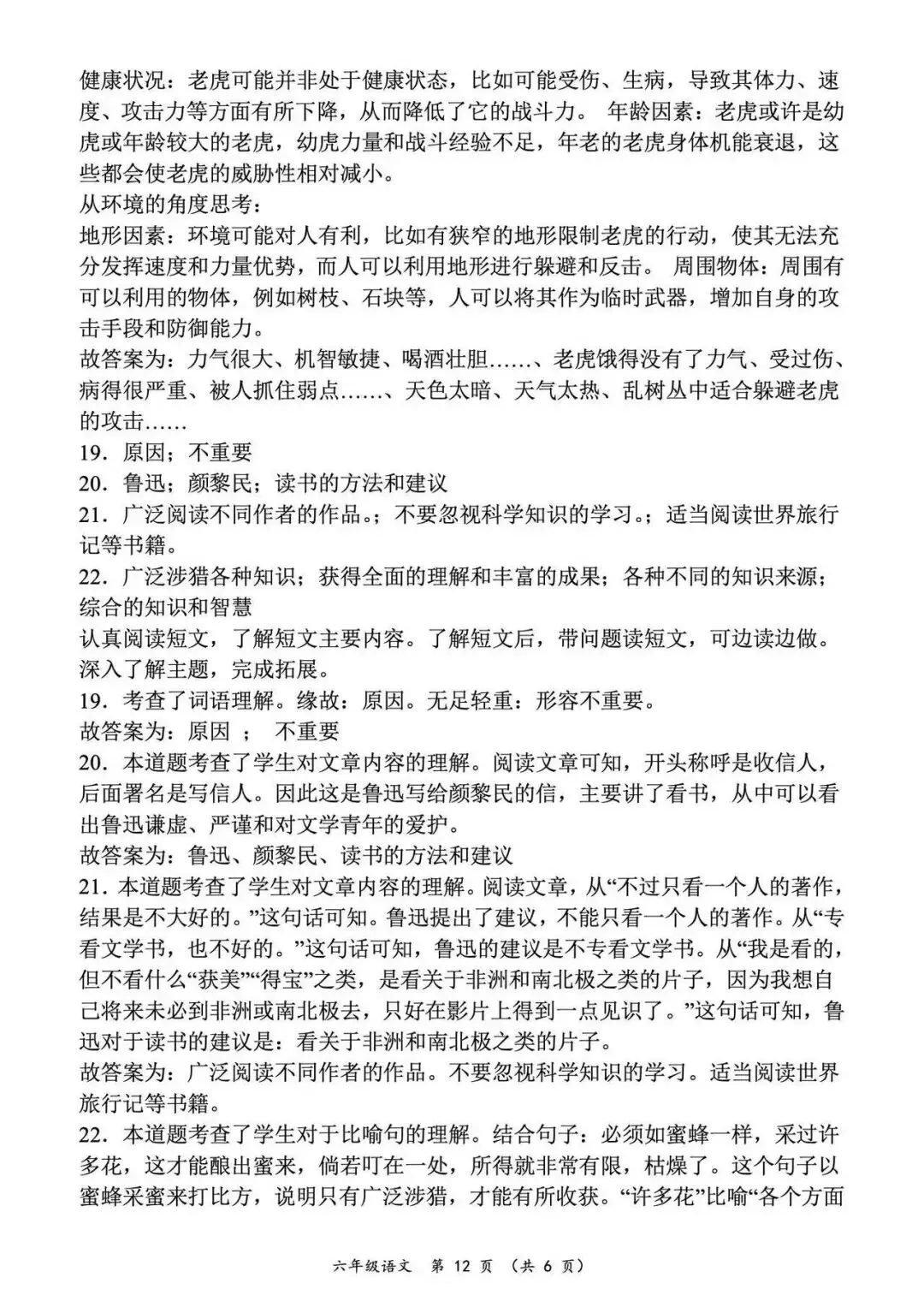 健康状况：老虎可能并非处于健康状态，比如可能受伤、生病，导致其体力、速度、攻击力等方面有所下降，从而降低了它的战斗力。 年龄因素：老虎或许是幼虎或年龄较大的老虎，幼虎力量和战斗经验不足，年老的老虎身体机能衰退，这些都会使老虎的威胁性相对减小。

从环境的角度思考：

地形因素：环境可能对人有利，比如有狭窄的地形限制老虎的行动，使其无法充分发挥速度和力量优势，而人可以利用地形进行躲避和反击。 周围物体：周围有可以利用的物体，例如树枝、石块等，人可以将其作为临时武器，增加自身的攻击手段和防御能力。

故答案为：力气很大、机智敏捷、喝酒壮胆……、老虎饿得没有了力气、受过伤、病得很严重、被人抓住弱点……、天色太暗、天气太热、乱树丛中适合躲避老虎的攻击……

19．原因；不重要

20．鲁迅；颜黎民；读书的方法和建议

21．广泛阅读不同作者的作品。；不要忽视科学知识的学习。；适当阅读世界旅行记等书籍。

22．广泛涉猎各种知识；获得全面的理解和丰富的成果；各种不同的知识来源；综合的知识和智慧

认真阅读短文，了解短文主要内容。了解短文后，带问题读短文，可边读边做。深入了解主题，完成拓展。

19．考查了词语理解。缘故：原因。无足轻重：形容不重要。

故答案为：原因 ； 不重要

20．本道题考查了学生对文章内容的理解。阅读文章可知，开头称呼是收信人，后面署名是写信人。因此这是鲁迅写给颜黎民的信，主要讲了看书，从中可以看出鲁迅谦虚、严谨和对文学青年的爱护。

故答案为：鲁迅、颜黎民、读书的方法和建议

21．本道题考查了学生对文章内容的理解。阅读文章，从“不过只看一个人的著作，结果是不大好的。”这句话可知。鲁迅提出了建议，不能只看一个人的著作。从“专看文学书，也不好的。”这句话可知，鲁迅的建议是不专看文学书。从“我是看的，但不看什么“获美”“得宝”之类，是看关于非洲和南北极之类的片子，因为我想自己将来未必到非洲或南北极去，只好在影片上得到一点见识了。”这句话可知，鲁迅对于读书的建议是：看关于非洲和南北极之类的片子。

故答案为：广泛阅读不同作者的作品。不要忽视科学知识的学习。适当阅读世界旅行记等书籍。

22．本道题考查了学生对于比喻句的理解。结合句子：必须如蜜蜂一样，采过许多花，这才能酿出蜜来，倘若叮在一处，所得就非常有限，枯燥了。这个句子以蜜蜂采蜜来打比方，说明只有广泛涉猎，才能有所收获。“许多花”比喻“各个方面

六年级语文 第12页 （共6页）